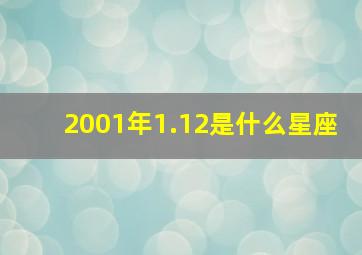 2001年1.12是什么星座